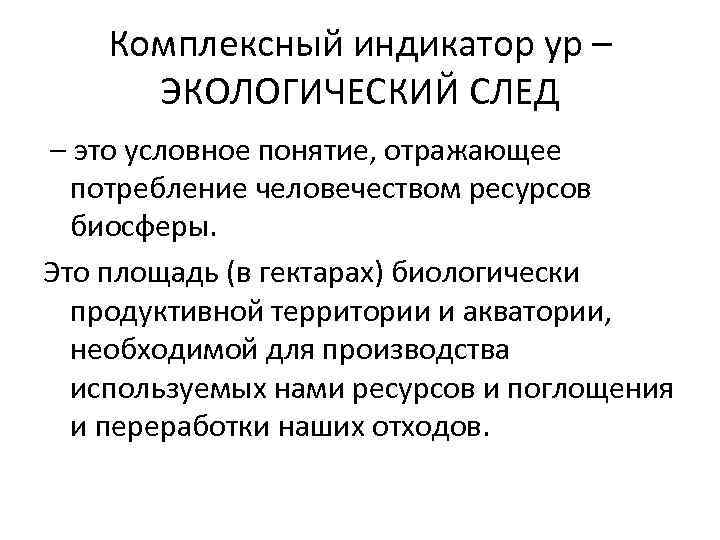 Комплексный индикатор ур –
ЭКОЛОГИЧЕСКИЙ СЛЕД

– это условное понятие, отражающее потребление человечеством ресурсов биосферы.

Это площадь (в гектарах) биологически продуктивной территории и акватории, необходимой для производства используемых нами ресурсов и поглощения и переработки наших отходов.